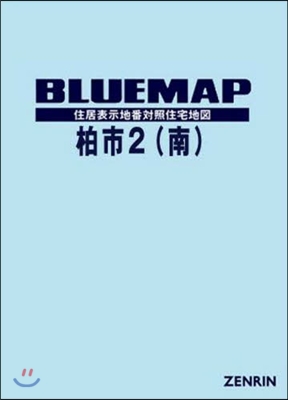 BLUEMAP
住居表示地番対照住宅地図
柏市2（南）

ZENRIN